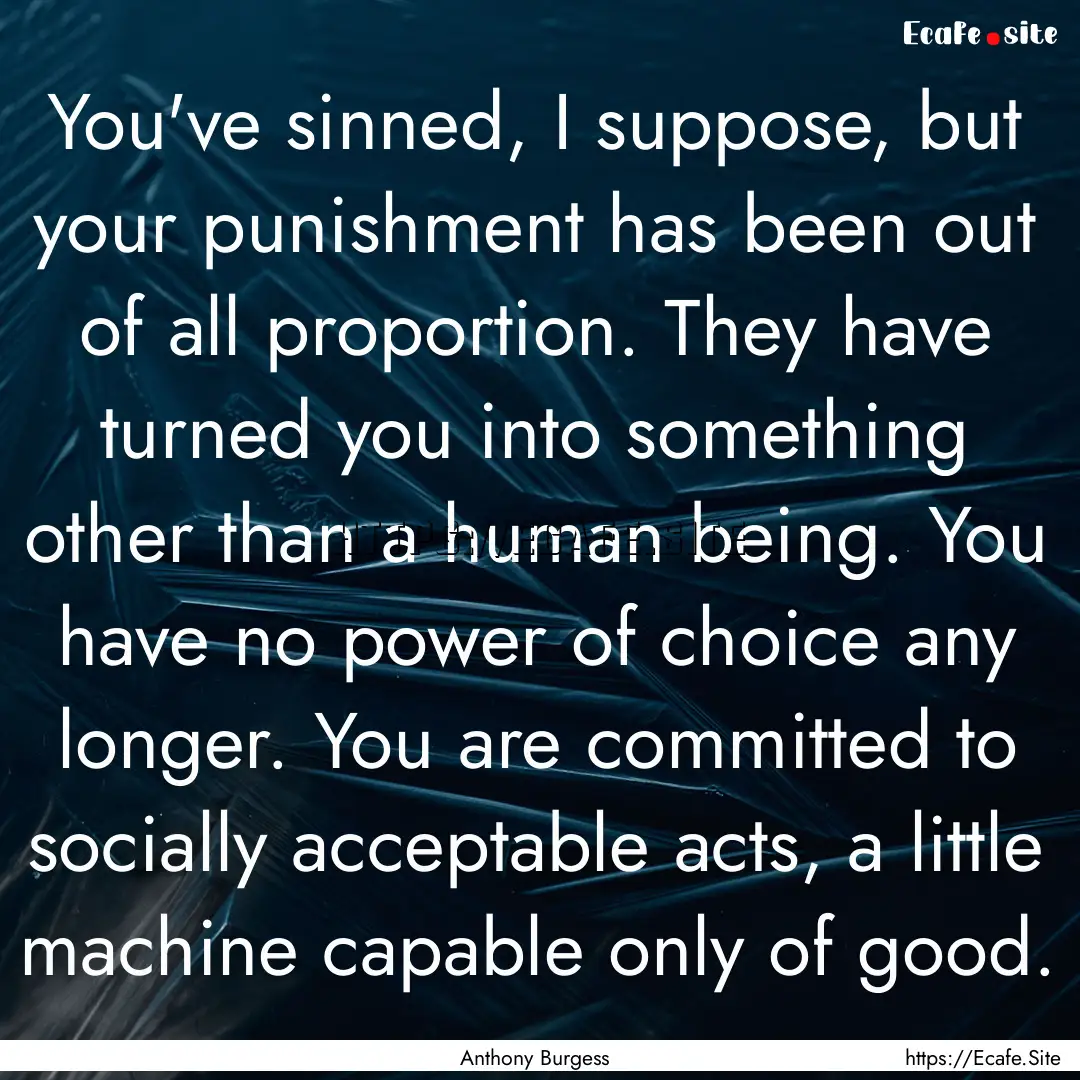 Ecafe.site

You've sinned, I suppose, but your punishment has been out of all proportion. They have turned you into something other than a human being. You have no power of choice any longer. You are committed to socially acceptable acts, a little machine capable only of good.

Anthony Burgess

https://Ecafe.Site